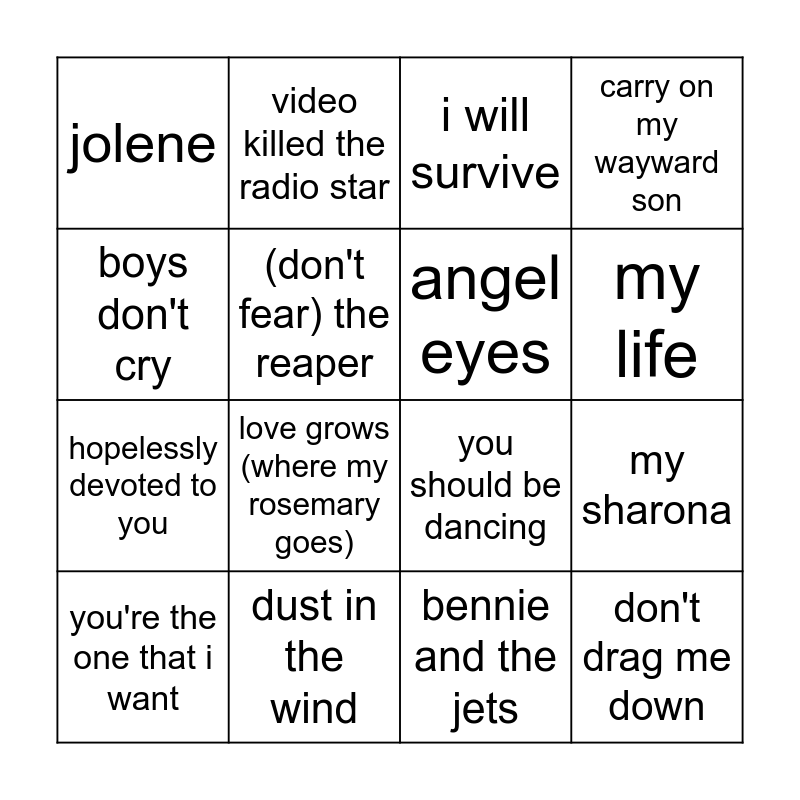 | jolene | video killed the radio star | i will survive | carry on my wayward son |
|---|---|---|---|
| boys don't cry | (don't fear) the reaper | angel eyes | my life |
| hopelessly devoted to you | love grows (where my rosemary goes) | you should be dancing | my sharona |
| you're the one that i want | dust in the wind | bennie and the jets | don't drag me down |